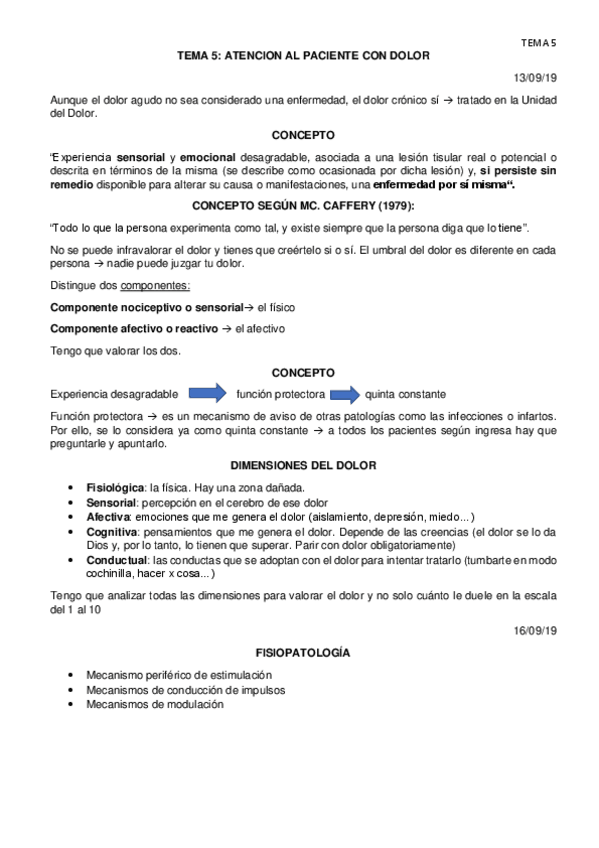 TEMA 5

TEMA 5: ATENCION AL PACIENTE CON DOLOR

13/09/19

Aunque el dolor agudo no sea considerado una enfermedad, el dolor crónico sí → tratado en la Unidad del Dolor.

CONCEPTO

"Experiencia sensorial y emocional desagradable, asociada a una lesión tisular real o potencial o descrita en términos de la misma (se describe como ocasionada por dicha lesión) y, si persiste sin remedio disponible para alterar su causa o manifestaciones, una enfermedad por sí misma".

CONCEPTO SEGÚN MC. CAFFERY (1979):

"Todo lo que la persona experimenta como tal, y existe siempre que la persona diga que lo tiene".

No se puede infravalorar el dolor y tienes que creértelo si o sí. El umbral del dolor es diferente en cada persona → nadie puede juzgar tu dolor.

Distingue dos componentes:

Componente nociceptivo o sensorial→ el físico

Componente afectivo o reactivo → el afectivo

Tengo que valorar los dos.

CONCEPTO

Experiencia desagradable función protectora quinta constante

Función protectora → es un mecanismo de aviso de otras patologías como las infecciones o infartos. Por ello, se lo considera ya como quinta constante → a todos los pacientes según ingresa hay que preguntarle y apuntarlo.

DIMENSIONES DEL DOLOR

• Fisiológica: la física. Hay una zona dañada.
• Sensorial: percepción en el cerebro de ese dolor
• Afectiva: emociones que me genera el dolor (aislamiento, depresión, miedo...)
• Cognitiva: pensamientos que me genera el dolor. Depende de las creencias (el dolor se lo da Dios y, por lo tanto, lo tienen que superar. Parir con dolor obligatoriamente)
• Conductual: las conductas que se adoptan con el dolor para intentar tratarlo (tumbarte en modo cochinilla, hacer x cosa...)

Tengo que analizar todas las dimensiones para valorar el dolor y no solo cuánto le duele en la escala del 1 al 10

16/09/19

FISIOPATOLOGÍA

• Mecanismo periférico de estimulación
• Mecanismos de conducción de impulsos
• Mecanismos de modulación